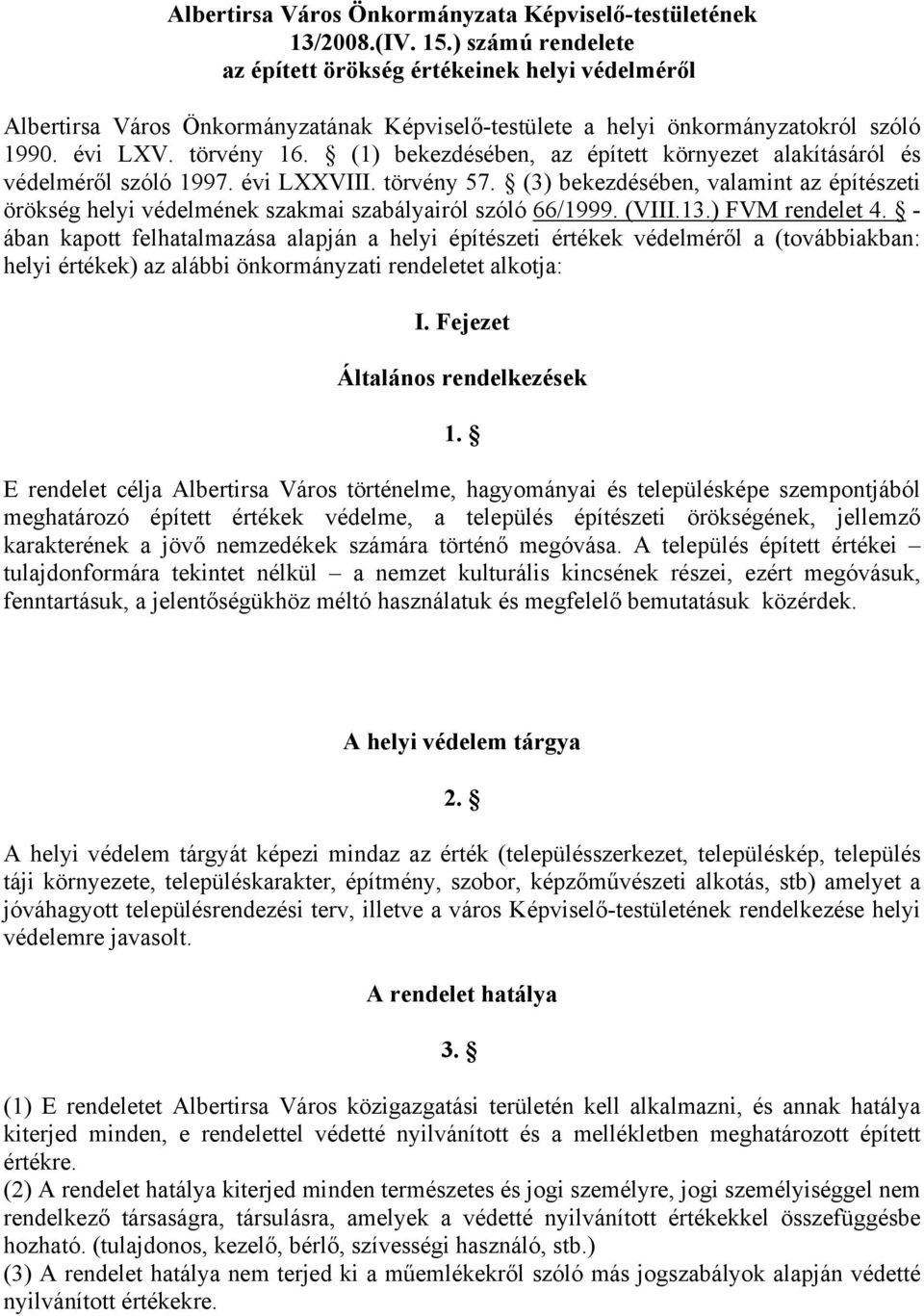 Albertirsa Város Önkormányzata Képviselő-testületének 13/2008.(IV. 15.) számú rendelete az épített örökség értékeinek helyi védelméről

Albertirsa Város Önkormányzatának Képviselő-testülete a helyi önkormányzatokról szóló 1990. évi LXV. törvény 16. § (1) bekezdésében, az épített környezet alakításáról és védelméről szóló 1997. évi LXXVIII. törvény 57. § (3) bekezdésében, valamint az építészeti örökség helyi védelmének szakmai szabályairól szóló 66/1999. (VIII.13.) FVM rendelet 4. § -ában kapott felhatalmazása alapján a helyi építészeti értékek védelméről a (továbbiakban: helyi értékek) az alábbi önkormányzati rendeletet alkotja:

I. Fejezet

Általános rendelkezések

1. §

E rendelet célja Albertirsa Város történelme, hagyományai és településképe szempontjából meghatározó épített értékek védelme, a település építészeti örökségének, jellemző karakterének a jövő nemzedékek számára történő megóvása. A település épített értékei – tulajdonformára tekintet nélkül – a nemzet kulturális kincsének részei, ezért megóvásuk, fenntartásuk, a jelentőségükhöz méltó használatuk és megfelelő bemutatásuk közérdek.

A helyi védelem tárgya

2. §

A helyi védelem tárgyát képezi mindaz az érték (településszerkezet, településkép, település táji környezete, településkarakter, építmény, szobor, képzőművészeti alkotás, stb) amelyet a jóváhagyott településrendezési terv, illetve a város Képviselő-testületének rendelkezése helyi védelemre javasolt.

A rendelet hatálya

3. §

(1) E rendeletet Albertirsa Város közigazgatási területén kell alkalmazni, és annak hatálya kiterjed minden, e rendelettel védetté nyilvánított és a mellékletben meghatározott épített értékre.
(2) A rendelet hatálya kiterjed minden természetes és jogi személyre, jogi személyiséggel nem rendelkező társaságra, társulásra, amelyek a védetté nyilvánított értékekkel összefüggésbe hozható. (tulajdonos, kezelő, bérlő, szívességi használó, stb.)
(3) A rendelet hatálya nem terjed ki a műemlékekről szóló más jogszabályok alapján védetté nyilvánított értékekre.